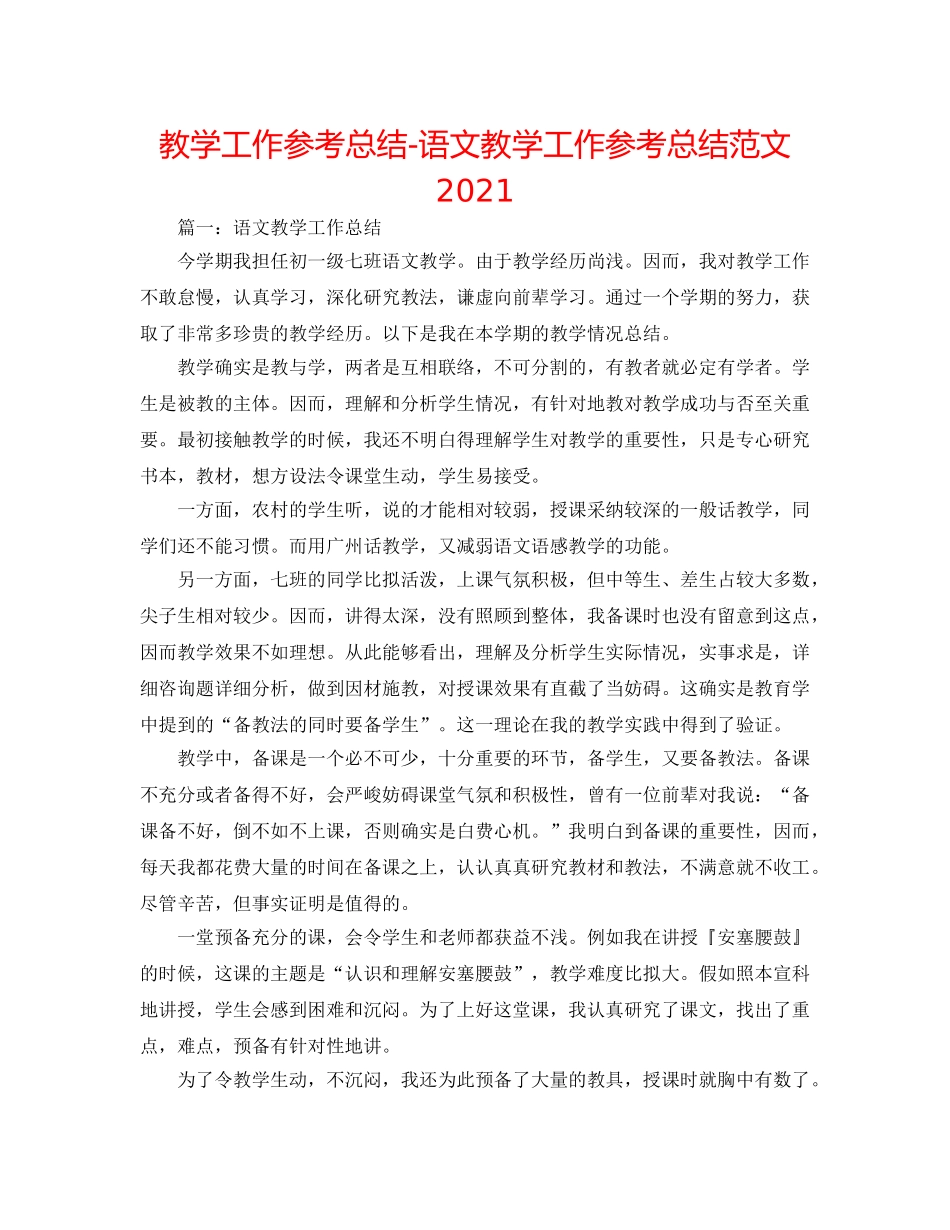 教学工作参考总结-语文教学工作参考总结范文 2021

篇一：语文教学工作总结

今学期我担任初一级七班语文教学。由于教学经历尚浅。因而，我对教学工作不敢怠慢，认真学习，深化研究教法，谦虚向前辈学习。通过一个学期的努力，获取了非常多珍贵的教学经历。以下是我在本学期的教学情况总结。

教学确实是教与学，两者是互相联络，不可分割的，有教者就必定有学者。学生是被教的主体。因而，理解和分析学生情况，有针对地教对教学成功与否至关重要。最初接触教学的时候，我还不明白得理解学生对教学的重要性，只是专心研究书本，教材，想方设法令课堂生动，学生易接受。

一方面，农村的学生听，说的才能相对较弱，授课采纳较深的一般话教学，同学们还不能习惯。而用广州话教学，又减弱语文语感教学的功能。

另一方面，七班的同学比拟活泼，上课气氛积极，但中等生、差生占较大多数，尖子生相对较少。因而，讲得太深，没有照顾到整体，我备课时也没有留意到这点，因而教学效果不如理想。从此能够看出，理解及分析学生实际情况，实事求是，详细咨询题详细分析，做到因材施教，对授课效果有直截了当妨碍。这确实是教育学中提到的“备教法的同时要备学生”。这一理论在我的教学实践中得到了验证。

教学中，备课是一个必不可少，十分重要的环节，备学生，又要备教法。备课不充分或者备得不好，会严峻妨碍课堂气氛和积极性，曾有一位前辈对我说：“备课备不好，倒不如不上课，否则确实是白费心机。”我明白到备课的重要性，因而，每天我都花费大量的时间在备课之上，认认真真研究教材和教法，不满意就不收工。尽管辛苦，但事实证明是值得的。

一堂预备充分的课，会令学生和老师都获益不浅。例如我在讲授『安塞腰鼓』的时候，这课的主题是“认识和理解安塞腰鼓”，教学难度比拟大。假如照本宣科地讲授，学生会感到困难和沉闷。为了上好这堂课，我认真研究了课文，找出了重点，难点，预备有针对性地讲。

为了令教学生动，不沉闷，我还为此预备了大量的教具，授课时就胸中有数了。